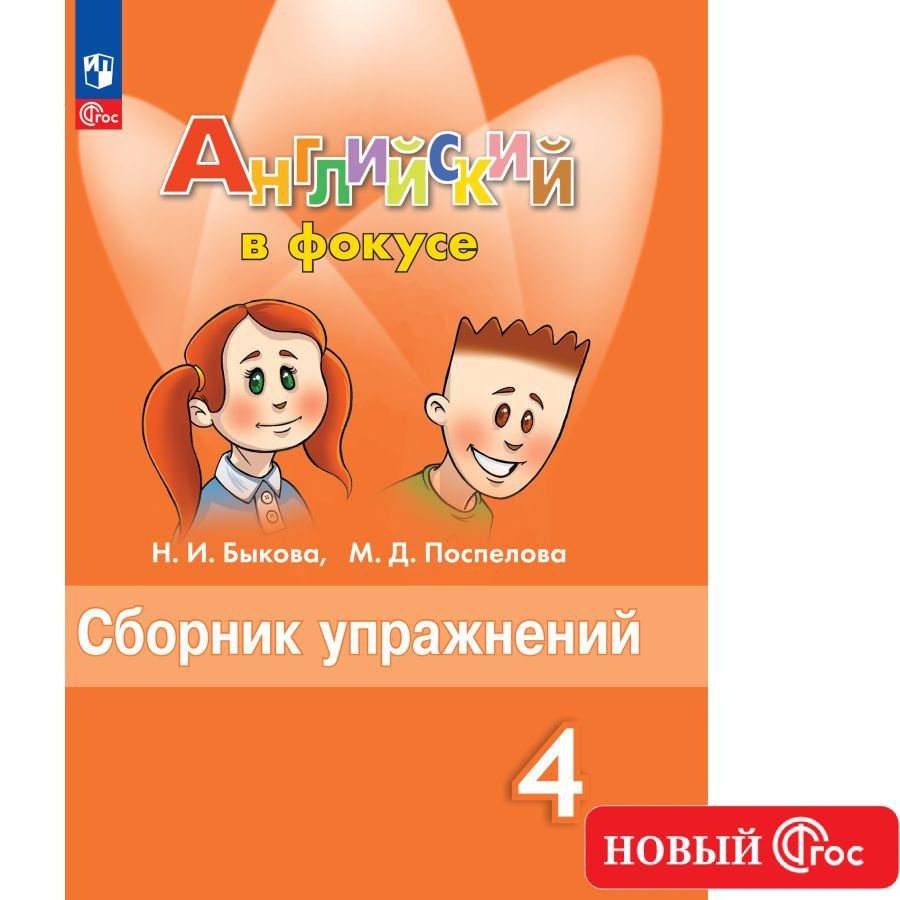 ФГОС

Английский
в фокусе

Н. И. Быкова, М. Д. Поспелова

Сборник упражнений

4

НОВЫЙ ФГОС